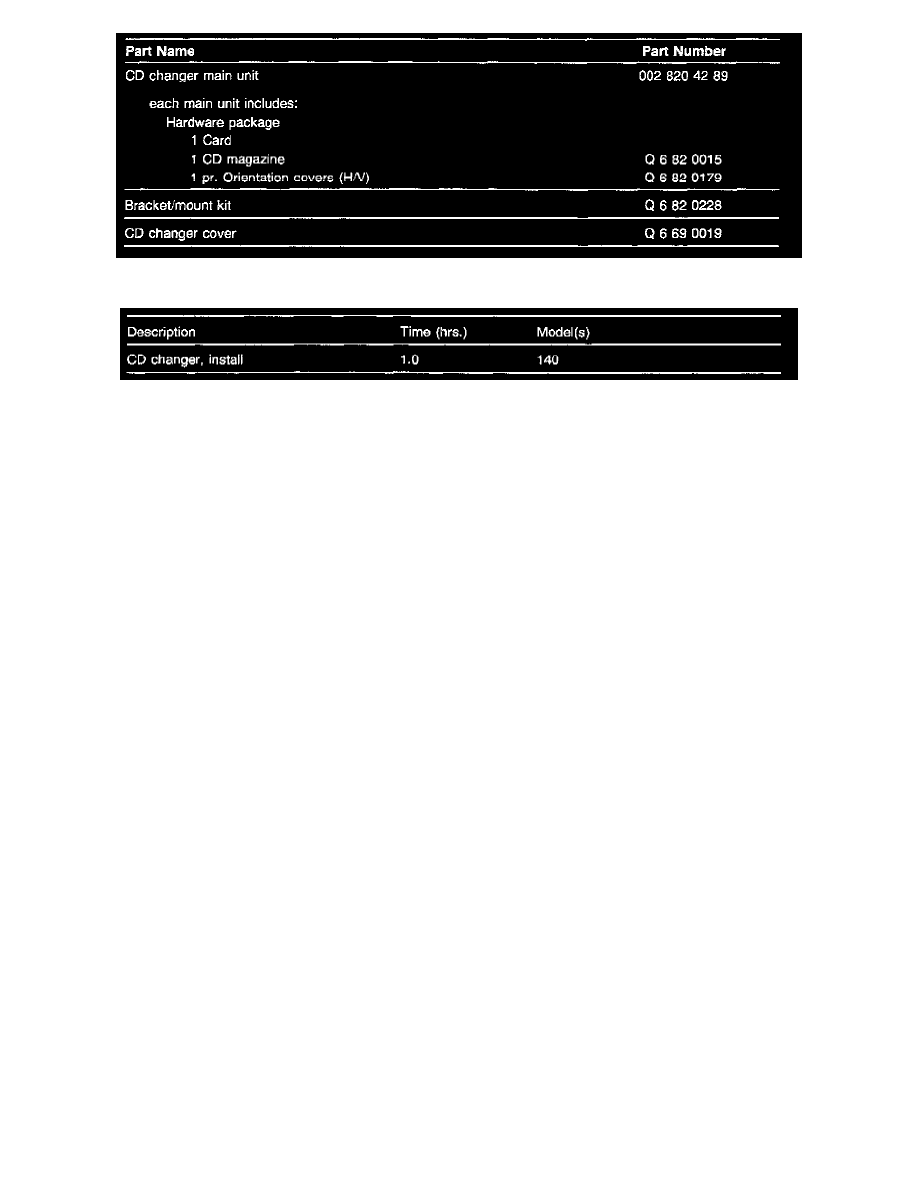 | Part Name | Part Number |
|---|---|
| CD changer main unit | 002 820 42 89 |
| each main unit includes: | |
| Hardware package | |
| 1 Card | |
| 1 CD magazine | Q 6 82 0015 |
| 1 pr. Orientation covers (H/V) | Q 6 82 0179 |
| Bracket/mount kit | Q 6 82 0228 |
| CD changer cover | Q 6 69 0019 |

| Description | Time (hrs.) | Model(s) |
|---|---|---|
| CD changer, install | 1.0 | 140 |